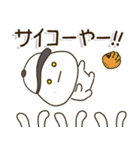 サイコーやー!!